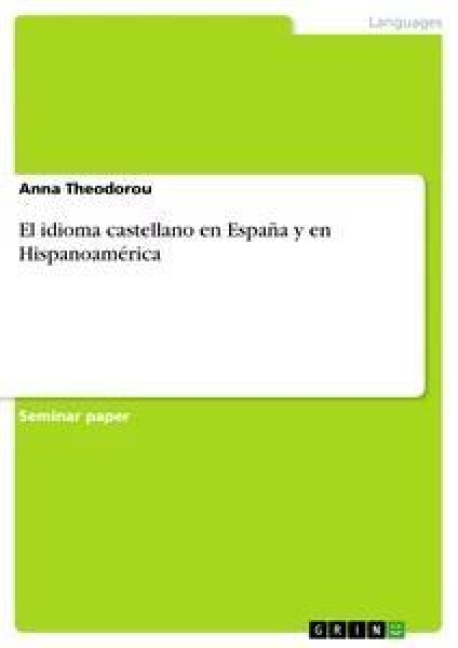 Languages

Anna Theodorou

El idioma castellano en España y en Hispanoamérica

Seminar paper

GRIN